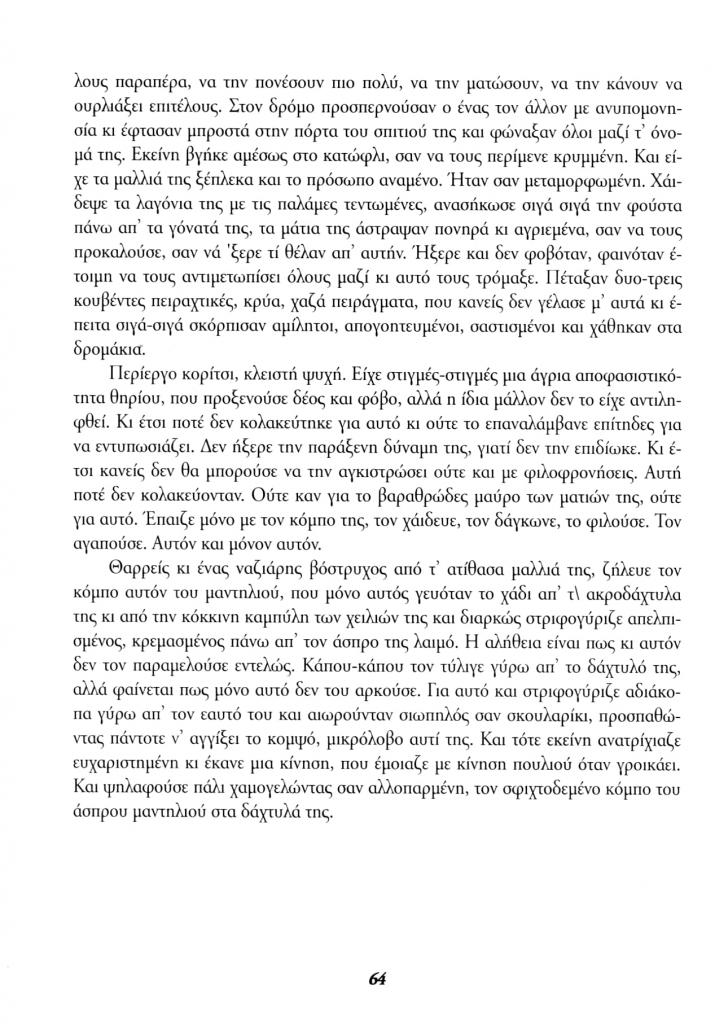 λους παραπέρα, να την πονέσουν πιο πολύ, να την ματώσουν, να την κάνουν να ουρλιάξει επιτέλους. Στον δρόμο προσπερνούσαν ο ένας τον άλλον με ανυπομονησία κι έφτασαν μπροστά στην πόρτα του σπιτιού της και φώναξαν όλοι μαζί τ' όνομά της. Εκείνη βγήκε αμέσως στο κατώφλι, σαν να τους περίμενε κρυμμένη. Και είχε τα μαλλιά της ξέπλεκα και το πρόσωπο αναμένο. Ήταν σαν μεταμορφωμένη. Χάιδεψε τα λαγόνια της με τις παλάμες τεντωμένες, ανασήκωσε σιγά σιγά την φούστα πάνω απ' τα γόνατά της, τα μάτια της άστραψαν πονηρά κι αγριεμένα, σαν να τους προκαλούσε, σαν νά 'ξερε τί θέλαν απ' αυτήν. Ήξερε και δεν φοβόταν, φαινόταν έτοιμη να τους αντιμετωπίσει όλους μαζί κι αυτό τους τρόμαξε. Πέταξαν δυο-τρεις κουβέντες πειραχτικές, κρύα, χαζά πειράγματα, που κανείς δεν γέλασε μ' αυτά κι έπειτα σιγά-σιγά σκόρπισαν αμίλητοι, απογοητευμένοι, σαστισμένοι και χάθηκαν στα δρομάκια.

Περίεργο κορίτσι, κλειστή ψυχή. Είχε στιγμές-στιγμές μια άγρια αποφασιστικότητα θηρίου, που προξενούσε δέος και φόβο, αλλά η ίδια μάλλον δεν το είχε αντιληφθεί. Κι έτσι ποτέ δεν κολακεύτηκε για αυτό κι ούτε το επαναλάμβανε επίτηδες για να εντυπωσιάζει. Δεν ήξερε την παράξενη δύναμη της, γιατί δεν την επιδίωκε. Κι έτσι κανείς δεν θα μπορούσε να την αγκιστρώσει ούτε και με φιλοφρονήσεις. Αυτή ποτέ δεν κολακεύονταν. Ούτε καν για το βαραθρώδες μαύρο των ματιών της, ούτε για αυτό. Έπαιζε μόνο με τον κόμπο της, τον χάιδευε, τον δάγκωνε, το φιλούσε. Τον αγαπούσε. Αυτόν και μόνον αυτόν.

Θαρρείς κι ένας ναζιάρης βόστρυχος από τ' ατίθασα μαλλιά της, ζήλευε τον κόμπο αυτόν του μαντηλιού, που μόνο αυτός γευόταν το χάδι απ' τ\ ακροδάχτυλα της κι από την κόκκινη καμπύλη των χειλιών της και διαρκώς στριφογύριζε απελπισμένος, κρεμασμένος πάνω απ' τον άσπρο της λαιμό. Η αλήθεια είναι πως κι αυτόν δεν τον παραμελούσε εντελώς. Κάπου-κάπου τον τύλιγε γύρω απ' το δάχτυλό της, αλλά φαίνεται πως μόνο αυτό δεν του αρκούσε. Για αυτό και στριφογύριζε αδιάκοπα γύρω απ' τον εαυτό του και αιωρούνταν σιωπηλός σαν σκουλαρίκι, προσπαθώντας πάντοτε ν' αγγίξει το κομψό, μικρόλοβο αυτί της. Και τότε εκείνη ανατρίχιαζε ευχαριστημένη κι έκανε μια κίνηση, που έμοιαζε με κίνηση πουλιού όταν γροικάει. Και ψηλαφούσε πάλι χαμογελώντας σαν αλλοπαρμένη, τον σφιχτοδεμένο κόμπο του άσπρου μαντηλιού στα δάχτυλά της.

64